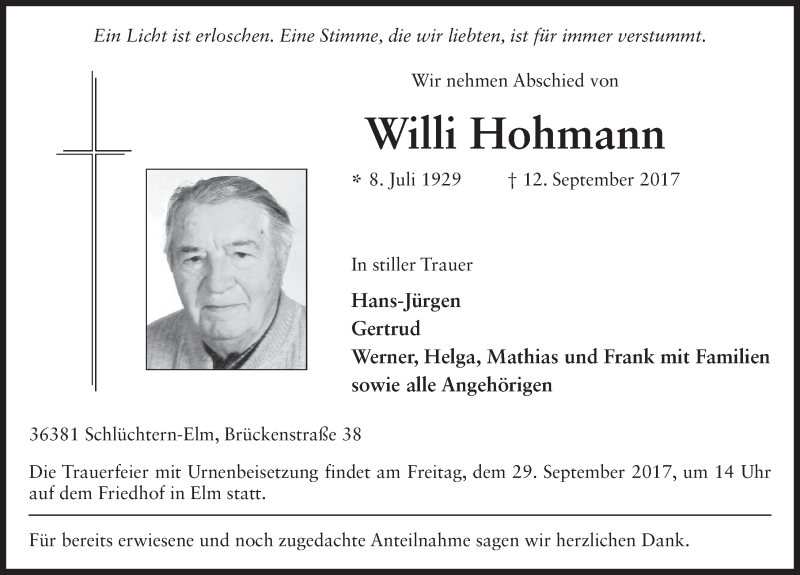 Ein Licht ist erloschen. Eine Stimme, die wir liebten, ist für immer verstummt.

Wir nehmen Abschied von

Willi Hohmann

* 8. Juli 1929 † 12. September 2017

In stiller Trauer

Hans-Jürgen
Gertrud
Werner, Helga, Mathias und Frank mit Familien
sowie alle Angehörigen

36381 Schlüchtern-Elm, Brückenstraße 38

Die Trauerfeier mit Urnenbeisetzung findet am Freitag, dem 29. September 2017, um 14 Uhr auf dem Friedhof in Elm statt.

Für bereits erwiesene und noch zugedachte Anteilnahme sagen wir herzlichen Dank.